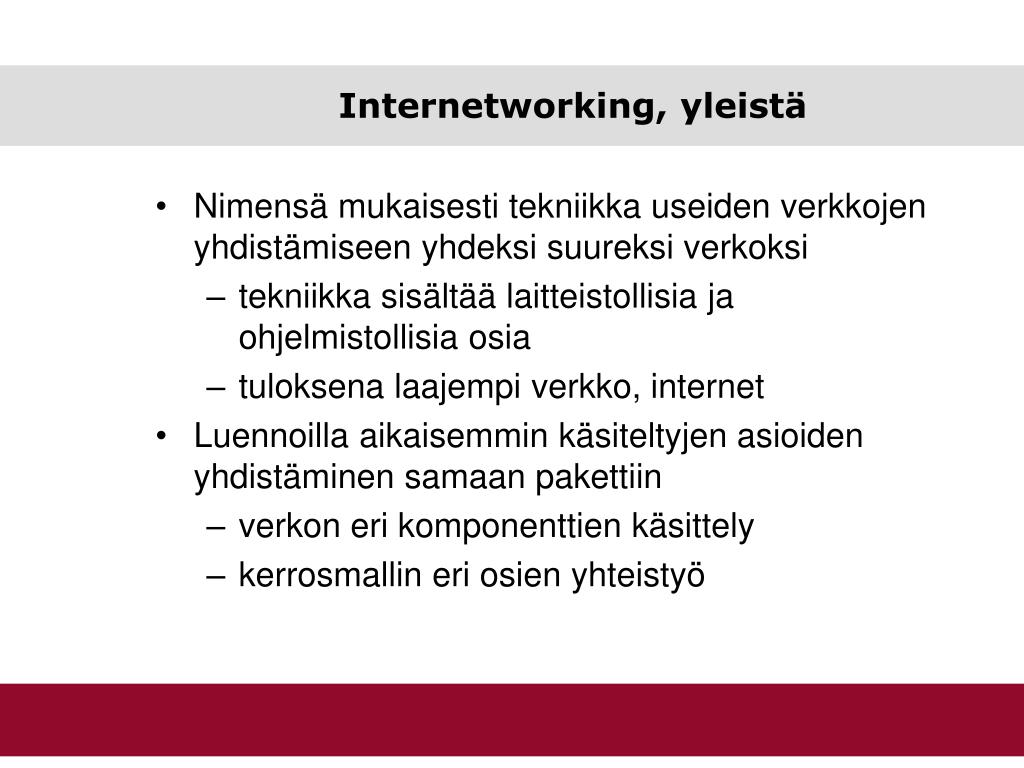 Internetworking, yleistä

• Nimensä mukaisesti tekniikka useiden verkkojen yhdistämiseen yhdeksi suureksi verkoksi
– tekniikka sisältää laitteistollisia ja ohjelmistollisia osia
– tuloksena laajempi verkko, internet
• Luennoilla aikaisemmin käsiteltyjen asioiden yhdistäminen samaan pakettiin
– verkon eri komponenttien käsittely
– kerrosmallin eri osien yhteistyö